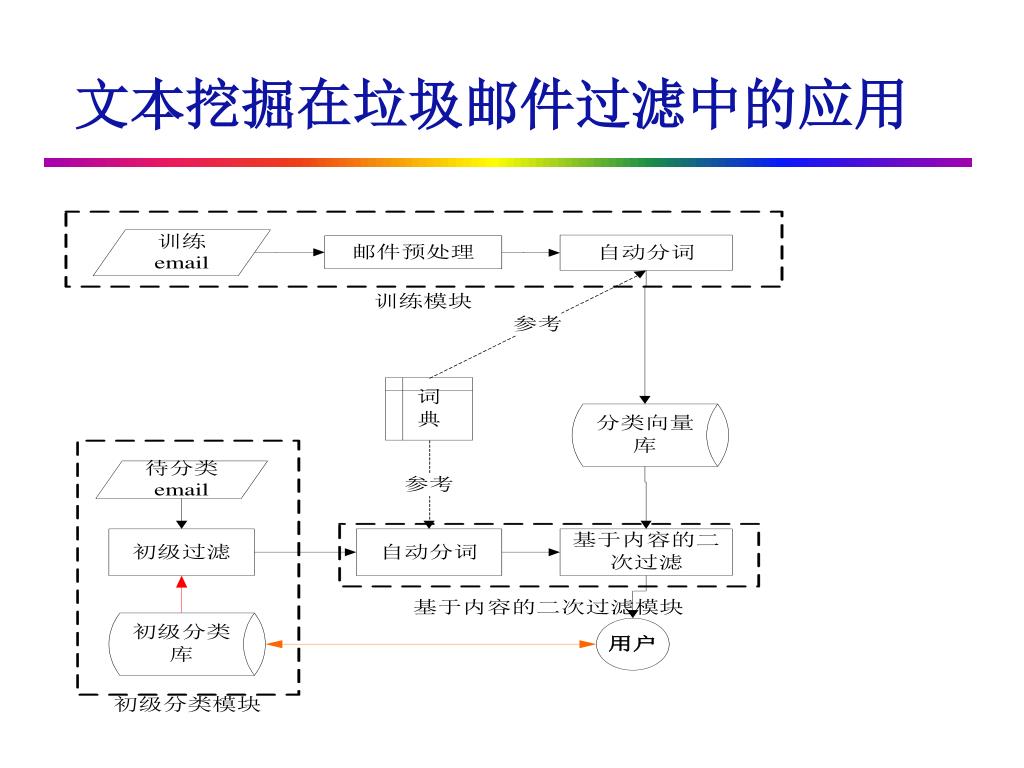 文本挖掘在垃圾邮件过滤中的应用

训练 email

邮件预处理

自动分词

训练模块

参考

词典

分类向量库

待分类 email

参考

初级过滤

自动分词

基于内容的二次过滤

基于内容的二次过滤模块

初级分类库

用户

初级分类模块